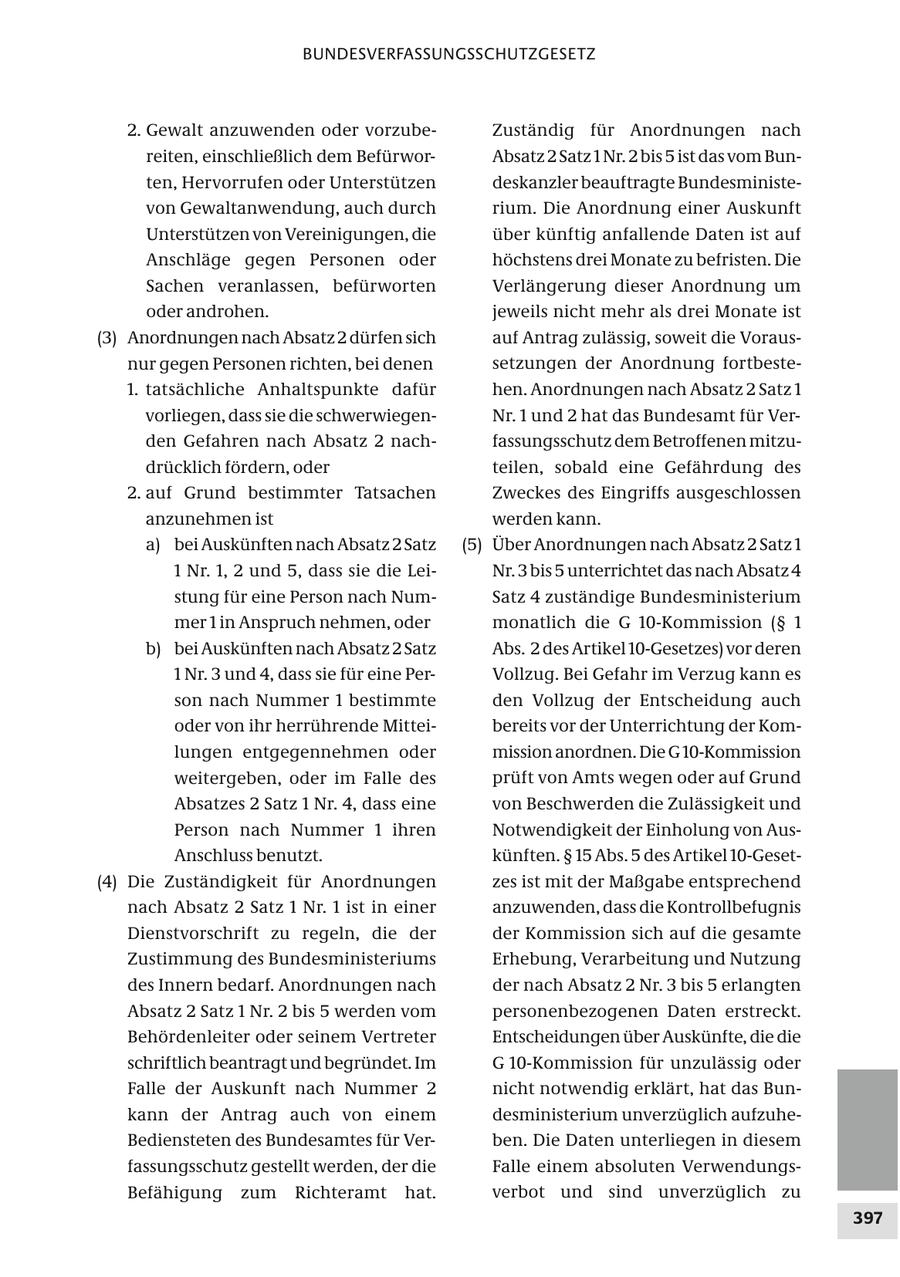 BUNDESVERFASSUNGSSCHUTZGESETZ

2. Gewalt anzuwenden oder vorzubereiten, einschließlich dem Befürworten, Hervorrufen oder Unterstützen von Gewaltanwendung, auch durch Unterstützen von Vereinigungen, die Anschläge gegen Personen oder Sachen veranlassen, befürworten oder androhen.

(3) Anordnungen nach Absatz 2 dürfen sich nur gegen Personen richten, bei denen

1. tatsächliche Anhaltspunkte dafür vorliegen, dass sie die schwerwiegenden Gefahren nach Absatz 2 nachdrücklich fördern, oder

2. auf Grund bestimmter Tatsachen anzunehmen ist

a) bei Auskünften nach Absatz 2 Satz 1 Nr. 1, 2 und 5, dass sie die Leistung für eine Person nach Nummer 1 in Anspruch nehmen, oder

b) bei Auskünften nach Absatz 2 Satz 1 Nr. 3 und 4, dass sie für eine Person nach Nummer 1 bestimmte oder von ihr herrührende Mitteilungen entgegennehmen oder weitergeben, oder im Falle des Absatzes 2 Satz 1 Nr. 4, dass eine Person nach Nummer 1 ihren Anschluss benutzt.

(4) Die Zuständigkeit für Anordnungen nach Absatz 2 Satz 1 Nr. 1 ist in einer Dienstvorschrift zu regeln, die der Zustimmung des Bundesministeriums des Innern bedarf. Anordnungen nach Absatz 2 Satz 1 Nr. 2 bis 5 werden vom Behördenleiter oder seinem Vertreter schriftlich beantragt und begründet. Im Falle der Auskunft nach Nummer 2 kann der Antrag auch von einem Bediensteten des Bundesamtes für Verfassungsschutz gestellt werden, der die Befähigung zum Richteramt hat. Zuständig für Anordnungen nach Absatz 2 Satz 1 Nr. 2 bis 5 ist das vom Bundeskanzler beauftragte Bundesministerium. Die Anordnung einer Auskunft über künftig anfallende Daten ist auf höchstens drei Monate zu befristen. Die Verlängerung dieser Anordnung um jeweils nicht mehr als drei Monate ist auf Antrag zulässig, soweit die Voraussetzungen der Anordnung fortbestehen. Anordnungen nach Absatz 2 Satz 1 Nr. 1 und 2 hat das Bundesamt für Verfassungsschutz dem Betroffenen mitzuteilen, sobald eine Gefährdung des Zweckes des Eingriffs ausgeschlossen werden kann.

(5) Über Anordnungen nach Absatz 2 Satz 1 Nr. 3 bis 5 unterrichtet das nach Absatz 4 Satz 4 zuständige Bundesministerium monatlich die G 10-Kommission (§ 1 Abs. 2 des Artikel 10-Gesetzes) vor deren Vollzug. Bei Gefahr im Verzug kann es den Vollzug der Entscheidung auch bereits vor der Unterrichtung der Kommission anordnen. Die G 10-Kommission prüft von Amts wegen oder auf Grund von Beschwerden die Zulässigkeit und Notwendigkeit der Einholung von Auskünften. § 15 Abs. 5 des Artikel 10-Gesetzes ist mit der Maßgabe entsprechend anzuwenden, dass die Kontrollbefugnis der Kommission sich auf die gesamte Erhebung, Verarbeitung und Nutzung der nach Absatz 2 Nr. 3 bis 5 erlangten personenbezogenen Daten erstreckt. Entscheidungen über Auskünfte, die die G 10-Kommission für unzulässig oder nicht notwendig erklärt, hat das Bundesministerium unverzüglich aufzuheben. Die Daten unterliegen in diesem Falle einem absoluten Verwendungsverbot und sind unverzüglich zu

397